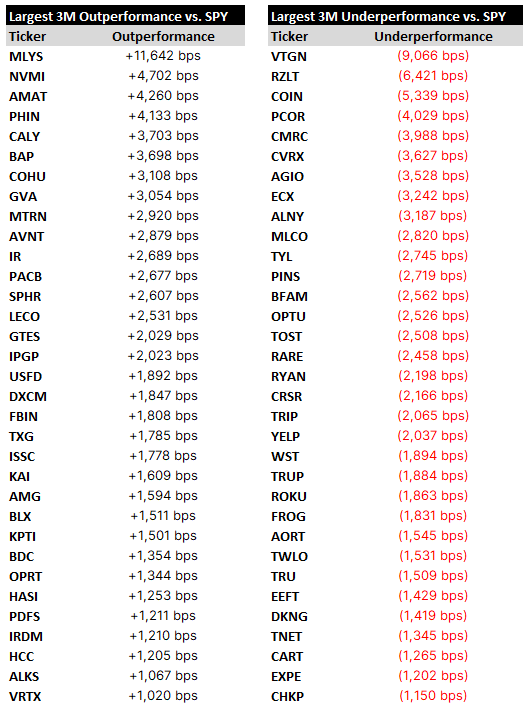 Largest 3M Outperformance vs. SPY

| Ticker | Outperformance |
|---|---|
| MLYS | +11,642 bps |
| NVMI | +4,702 bps |
| AMAT | +4,260 bps |
| PHIN | +4,133 bps |
| CALY | +3,703 bps |
| BAP | +3,698 bps |
| COHU | +3,108 bps |
| GVA | +3,054 bps |
| MTRN | +2,920 bps |
| AVNT | +2,879 bps |
| IR | +2,689 bps |
| PACB | +2,677 bps |
| SPHR | +2,607 bps |
| LECO | +2,531 bps |
| GTES | +2,029 bps |
| IPGP | +2,023 bps |
| USFD | +1,892 bps |
| DXCM | +1,847 bps |
| FBIN | +1,808 bps |
| TXG | +1,785 bps |
| ISSC | +1,778 bps |
| KAI | +1,609 bps |
| AMG | +1,594 bps |
| BLX | +1,511 bps |
| KPTI | +1,501 bps |
| BDC | +1,354 bps |
| OPRT | +1,344 bps |
| HASI | +1,253 bps |
| PDFS | +1,211 bps |
| IRDM | +1,210 bps |
| HCC | +1,205 bps |
| ALKS | +1,067 bps |
| VRTX | +1,020 bps |

Largest 3M Underperformance vs. SPY

| Ticker | Underperformance |
|---|---|
| VTGN | (9,066 bps) |
| RZLT | (6,421 bps) |
| COIN | (5,339 bps) |
| PCOR | (4,029 bps) |
| CMRC | (3,988 bps) |
| CVRX | (3,627 bps) |
| AGIO | (3,528 bps) |
| ECX | (3,242 bps) |
| ALNY | (3,187 bps) |
| MLCO | (2,820 bps) |
| TYL | (2,745 bps) |
| PINS | (2,719 bps) |
| BFAM | (2,562 bps) |
| OPTU | (2,526 bps) |
| TOST | (2,508 bps) |
| RARE | (2,458 bps) |
| RYAN | (2,198 bps) |
| CRSR | (2,166 bps) |
| TRIP | (2,065 bps) |
| YELP | (2,037 bps) |
| WST | (1,894 bps) |
| TRUP | (1,884 bps) |
| ROKU | (1,863 bps) |
| FROG | (1,831 bps) |
| AORT | (1,545 bps) |
| TWLO | (1,531 bps) |
| TRU | (1,509 bps) |
| EEFT | (1,429 bps) |
| DKNG | (1,419 bps) |
| TNET | (1,345 bps) |
| CART | (1,265 bps) |
| EXPE | (1,202 bps) |
| CHKP | (1,150 bps) |